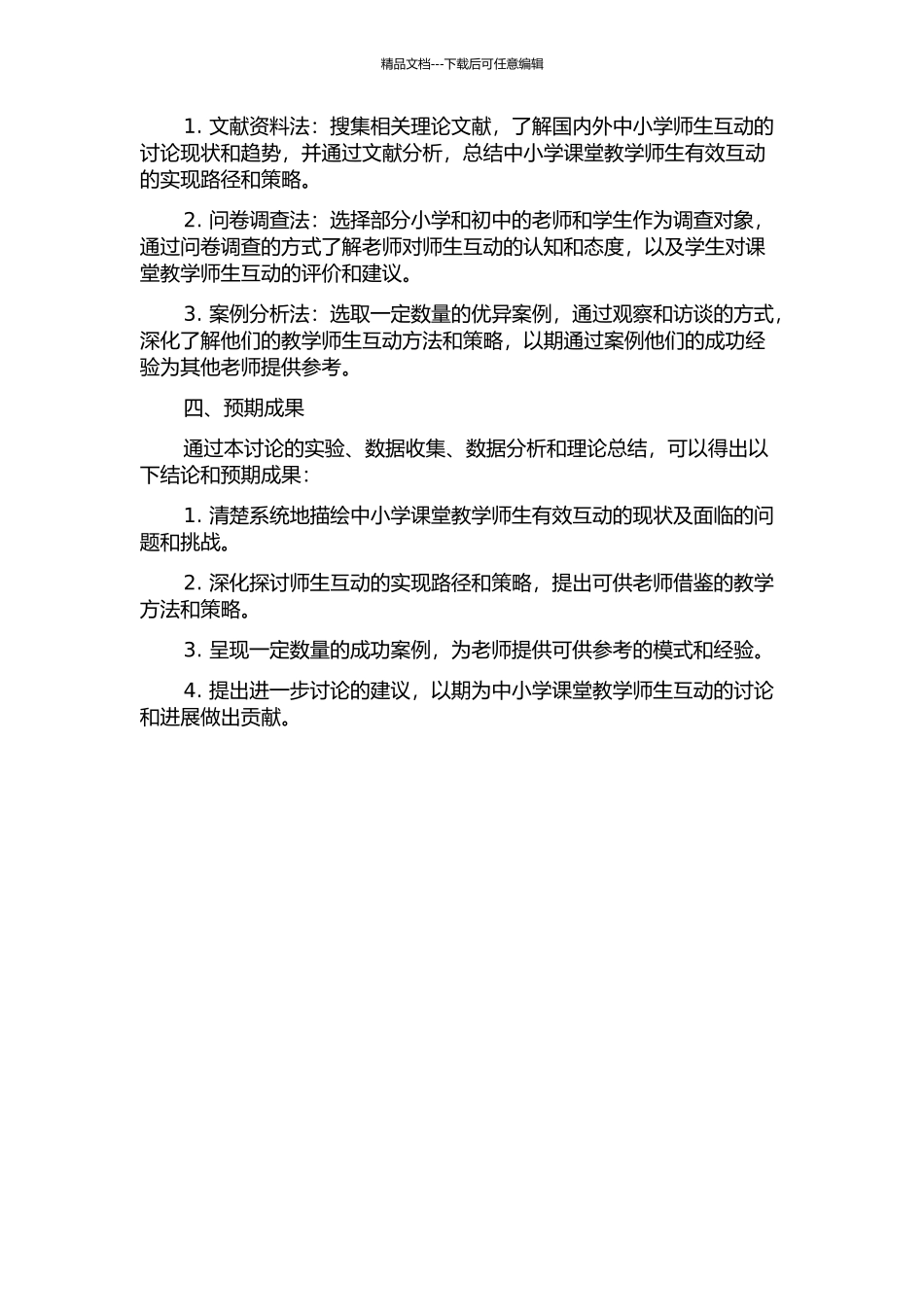 精品文档---下载后可任意编辑

1. 文献资料法：搜集相关理论文献，了解国内外中小学师生互动的讨论现状和趋势，并通过文献分析，总结中小学课堂教学师生有效互动的实现路径和策略。

2. 问卷调查法：选择部分小学和初中的老师和学生作为调查对象，通过问卷调查的方式了解老师对师生互动的认知和态度，以及学生对课堂教学师生互动的评价和建议。

3. 案例分析法：选取一定数量的优异案例，通过观察和访谈的方式，深化了解他们的教学师生互动方法和策略，以期通过案例他们的成功经验为其他老师提供参考。

四、预期成果

通过本讨论的实验、数据收集、数据分析和理论总结，可以得出以下结论和预期成果：

1. 清楚系统地描绘中小学课堂教学师生有效互动的现状及面临的问题和挑战。

2. 深化探讨师生互动的实现路径和策略，提出可供老师借鉴的教学方法和策略。

3. 呈现一定数量的成功案例，为老师提供可供参考的模式和经验。

4. 提出进一步讨论的建议，以期为中小学课堂教学师生互动的讨论和进展做出贡献。